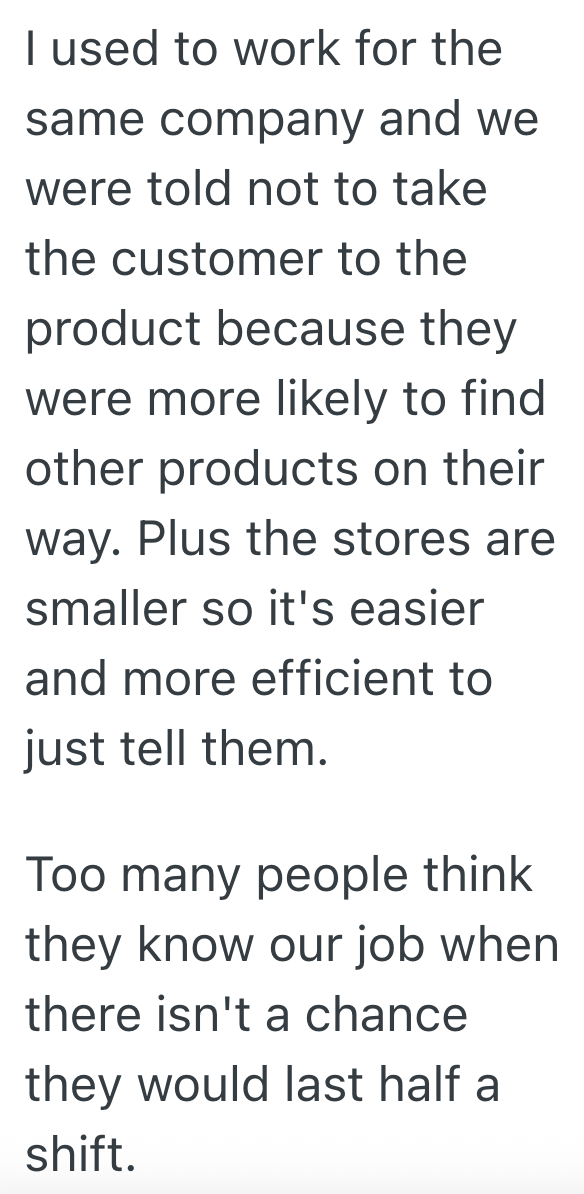 I used to work for the same company and we were told not to take the customer to the product because they were more likely to find other products on their way. Plus the stores are smaller so it's easier and more efficient to just tell them.

Too many people think they know our job when there isn't a chance they would last half a shift.